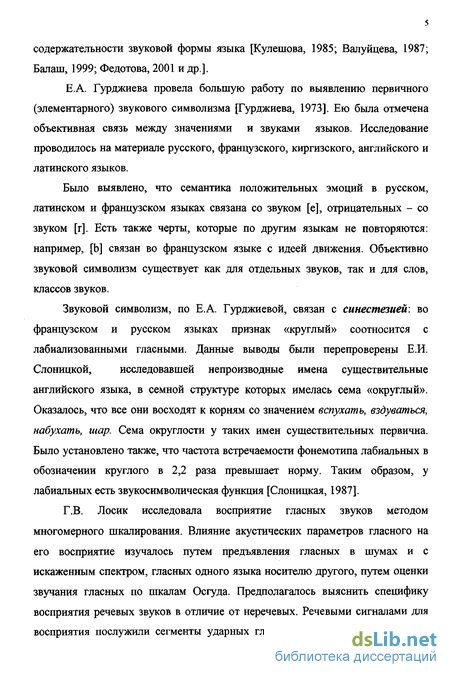 5

содержательности звуковой формы языка [Кулешова, 1985; Валуйцева, 1987; Балаш, 1999; Федотова, 2001 и др.].

Е.А. Гурджиева провела большую работу по выявлению первичного (элементарного) звукового символизма [Гурджиева, 1973]. Ею была отмечена объективная связь между значениями и звуками языков. Исследование проводилось на материале русского, французского, киргизского, английского и латинского языков.

Было выявлено, что семантика положительных эмоций в русском, латинском и французском языках связана со звуком [e], отрицательных – со звуком [r]. Есть также черты, которые по другим языкам не повторяются: например, [b] связан во французском языке с идеей движения. Объективно звуковой символизм существует как для отдельных звуков, так и для слов, классов звуков.

Звуковой символизм, по Е.А. Гурджиевой, связан с синестезией: во французском и русском языках признак «круглый» соотносится с лабиализованными гласными. Данные выводы были перепроверены Е.И. Слоницкой, исследовавшей непроизводные имена существительные английского языка, в семной структуре которых имелась сема «округлый». Оказалось, что все они восходят к корням со значением вспухать, вздуваться, набухать, шар. Сема округлости у таких имен существительных первична. Было установлено также, что частота встречаемости фонемотипа лабиальных в обозначении круглого в 2,2 раза превышает норму. Таким образом, у лабиальных есть звукосимволическая функция [Слоницкая, 1987].

Г.В. Лосик исследовала восприятие гласных звуков методом многомерного шкалирования. Влияние акустических параметров гласного на его восприятие изучалось путем предъявления гласных в шумах и с искаженным спектром, гласных одного языка носителю другого, путем оценки звучания гласных по шкалам Осгуда. Предполагалось выяснить специфику восприятия речевых звуков в отличие от неречевых. Речевыми сигналами для восприятия послужили сегменты ударных гл

dsLib.net
библиотека диссертаций